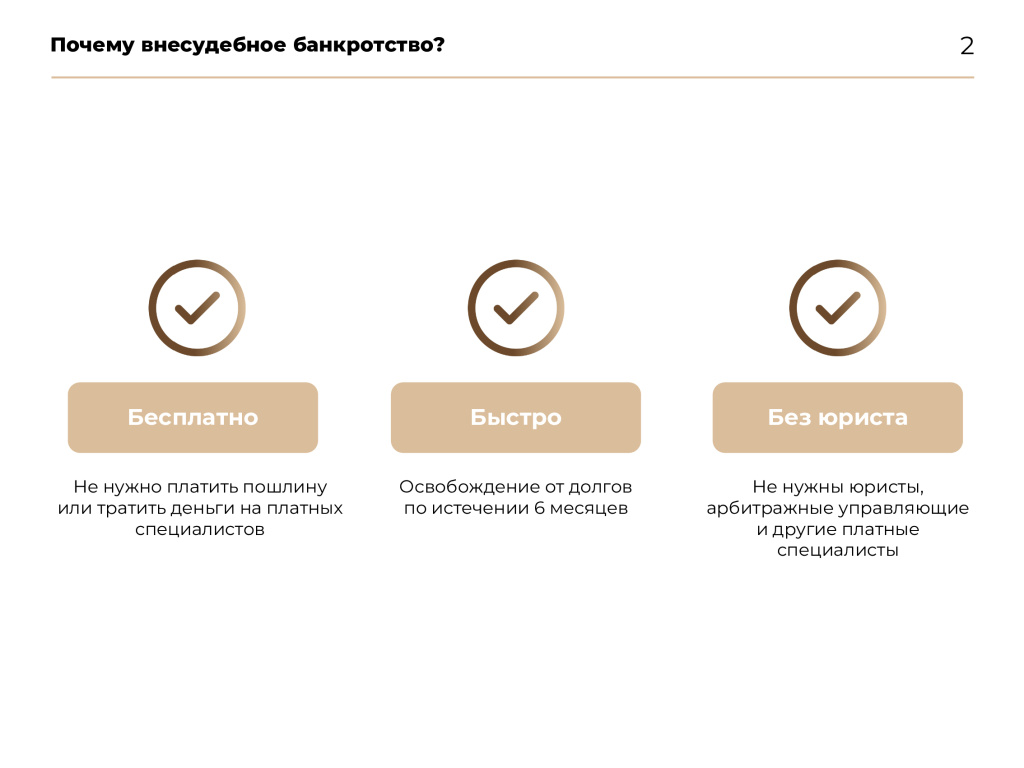 Почему внесудебное банкротство?

2

Бесплатно

Не нужно платить пошлину или тратить деньги на платных специалистов

Быстро

Освобождение от долгов по истечении 6 месяцев

Без юриста

Не нужны юристы, арбитражные управляющие и другие платные специалисты